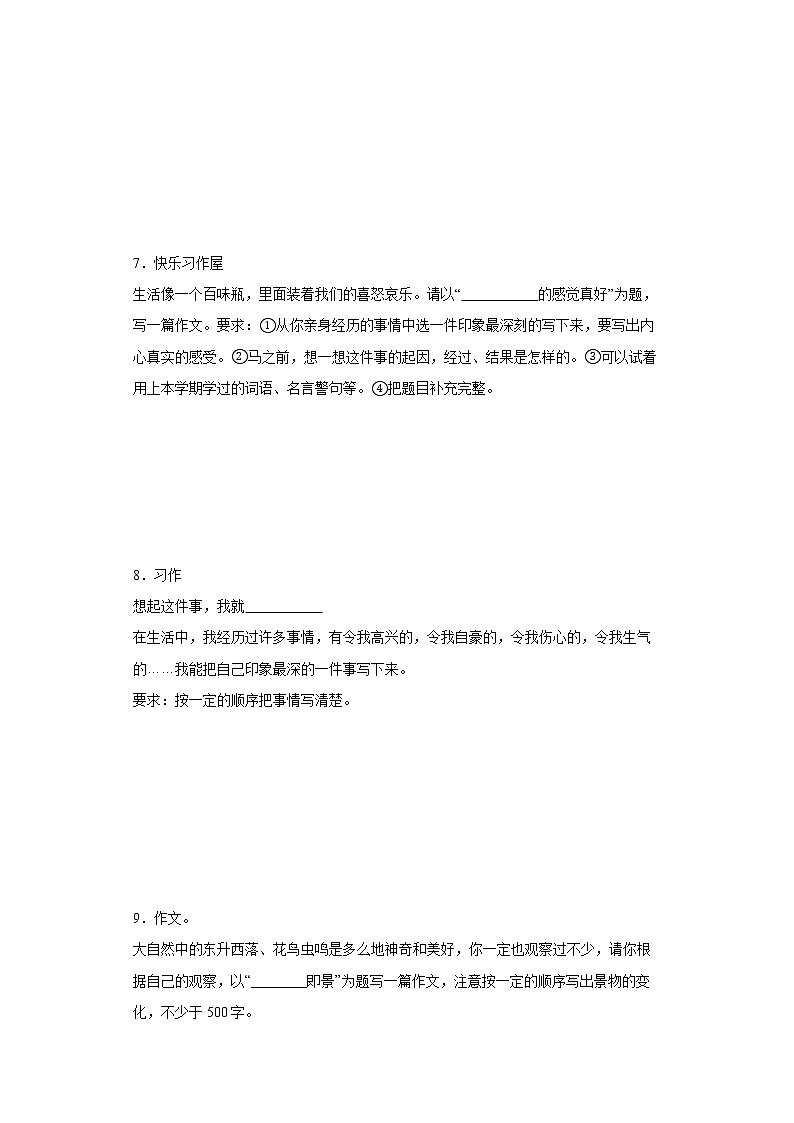 7．快乐习作屋

生活像一个百味瓶，里面装着我们的喜怒哀乐。请以“____的感觉真好”为题，写一篇作文。要求：①从你亲身经历的事情中选一件印象最深刻的写下来，要写出内心真实的感受。②马之前，想一想这件事的起因，经过、结果是怎样的。③可以试着用上本学期学过的词语、名言警句等。④把题目补充完整。

8．习作

想起这件事，我就____

在生活中，我经历过许多事情，有令我高兴的，令我自豪的，令我伤心的，令我生气的……我能把自己印象最深的一件事写下来。

要求：按一定的顺序把事情写清楚。

9．作文。

大自然中的东升西落、花鸟虫鸣是多么地神奇和美好，你一定也观察过不少，请你根据自己的观察，以“____即景”为题写一篇作文，注意按一定的顺序写出景物的变化，不少于500字。